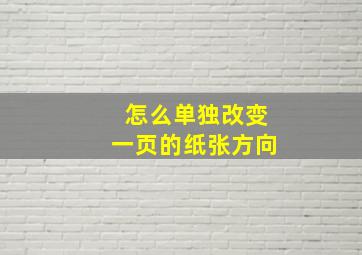 怎么单独改变
一页的纸张方向